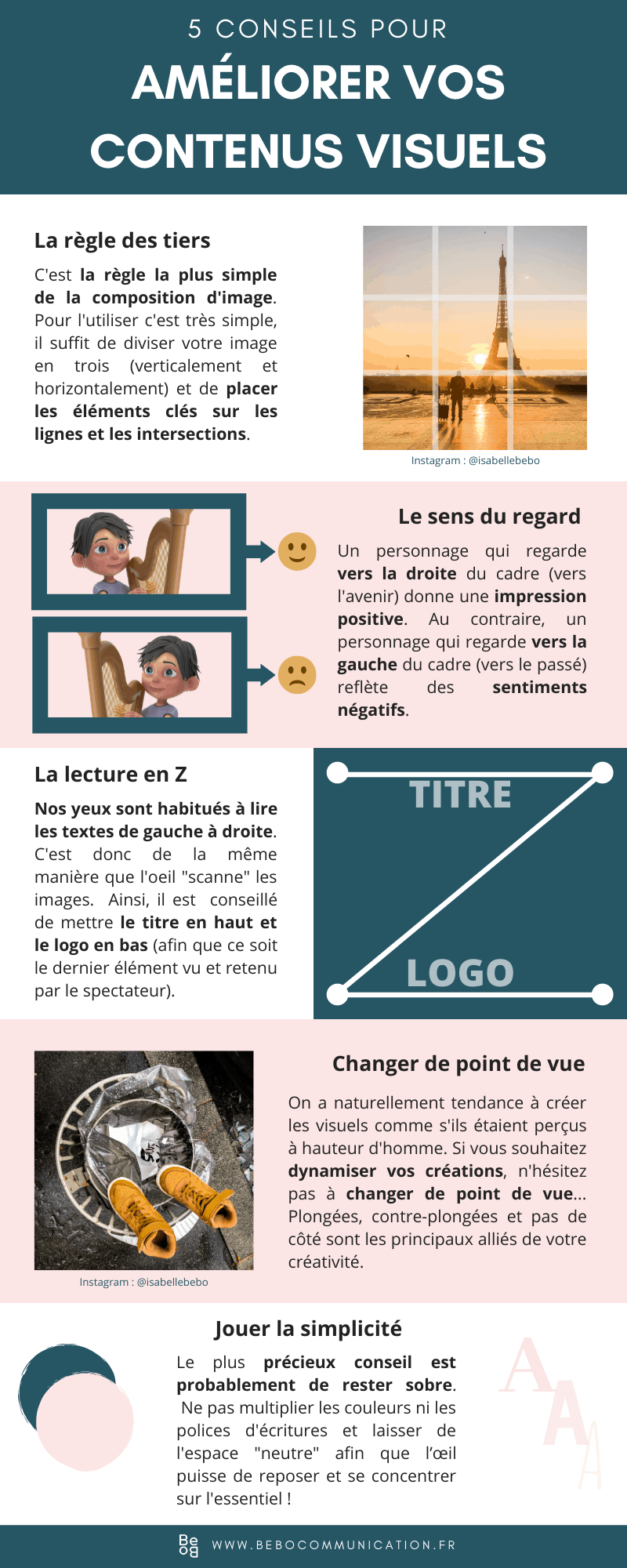 5 CONSEILS POUR
AMÉLIORER VOS CONTENUS VISUELS

La règle des tiers

C'est la règle la plus simple de la composition d'image. Pour l'utiliser c'est très simple, il suffit de diviser votre image en trois (verticalement et horizontalement) et de placer les éléments clés sur les lignes et les intersections.

Instagram : @isabellebebo

Le sens du regard

Un personnage qui regarde vers la droite du cadre (vers l'avenir) donne une impression positive. Au contraire, un personnage qui regarde vers la gauche du cadre (vers le passé) reflète des sentiments négatifs.

La lecture en Z

Nos yeux sont habitués à lire les textes de gauche à droite. C'est donc de la même manière que l'oeil "scanne" les images. Ainsi, il est conseillé de mettre le titre en haut et le logo en bas (afin que ce soit le dernier élément vu et retenu par le spectateur).

TITRE
LOGO

Changer de point de vue

On a naturellement tendance à créer les visuels comme s'ils étaient perçus à hauteur d'homme. Si vous souhaitez dynamiser vos créations, n'hésitez pas à changer de point de vue... Plongées, contre-plongées et pas de côté sont les principaux alliés de votre créativité.

Instagram : @isabellebebo

Jouer la simplicité

Le plus précieux conseil est probablement de rester sobre. Ne pas multiplier les couleurs ni les polices d'écritures et laisser de l'espace "neutre" afin que l'œil puisse de reposer et se concentrer sur l'essentiel !

A A A

Be bo
WWW.BEBOCOMMUNICATION.FR